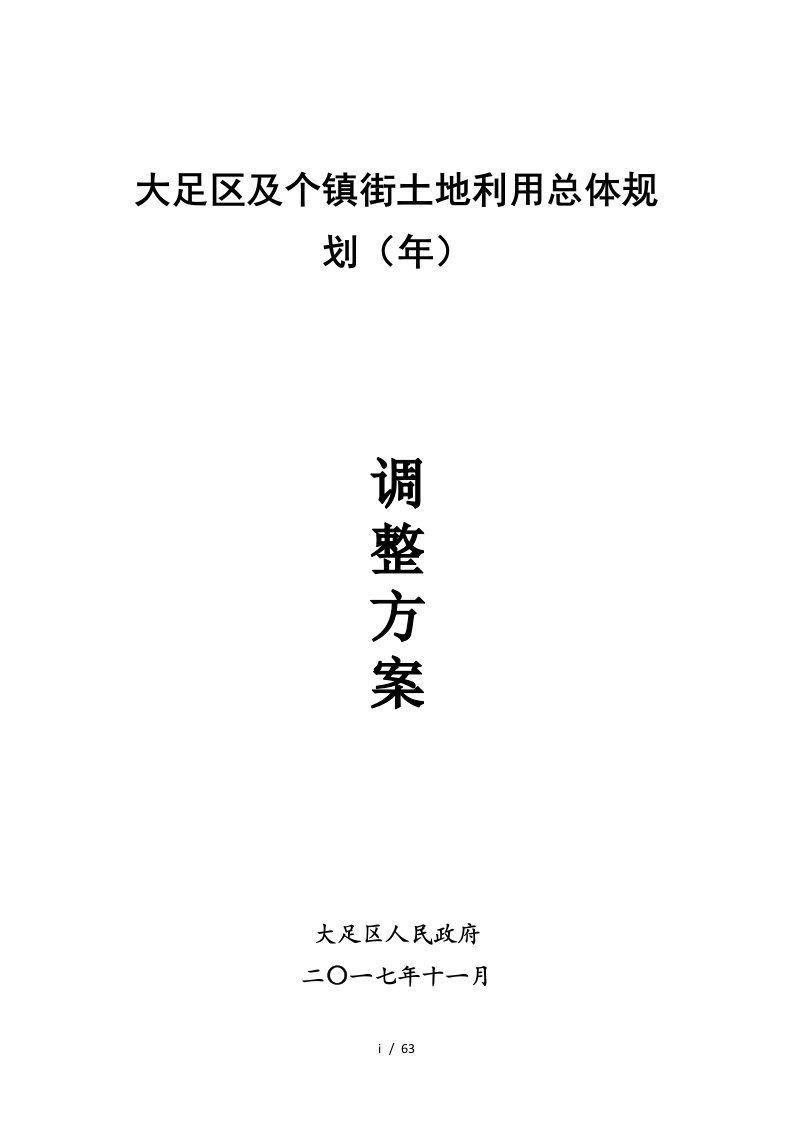 大足区及个镇街土地利用总体规划（年）

调
整
方
案

大足区人民政府
二〇一七年十一月

i / 63